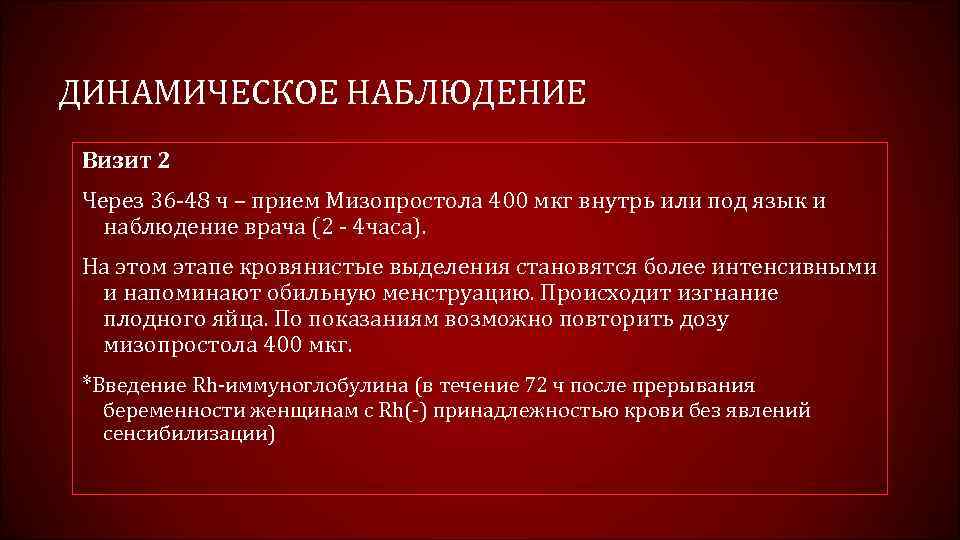 ДИНАМИЧЕСКОЕ НАБЛЮДЕНИЕ

Визит 2

Через 36-48 ч – прием Мизопростола 400 мкг внутрь или под язык и наблюдение врача (2 - 4часа).

На этом этапе кровянистые выделения становятся более интенсивными и напоминают обильную менструацию. Происходит изгнание плодного яйца. По показаниям возможно повторить дозу мизопростола 400 мкг.

*Введение Rh-иммуноглобулина (в течение 72 ч после прерывания беременности женщинам с Rh(-) принадлежностью крови без явлений сенсибилизации)